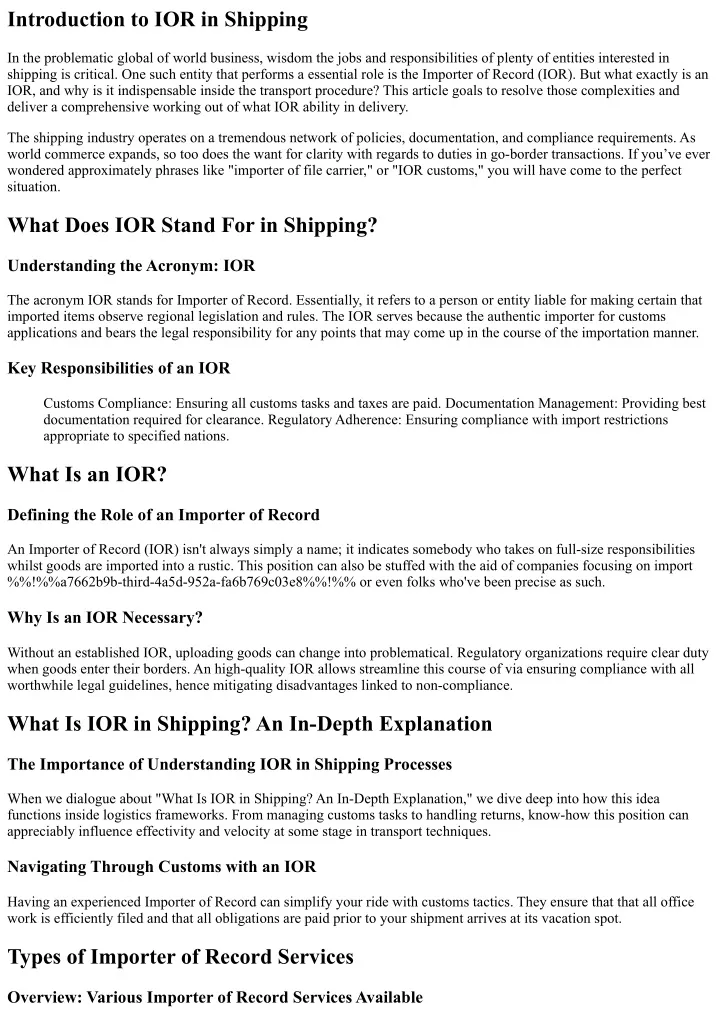 Introduction to IOR in Shipping

In the problematic global of world business, wisdom the jobs and responsibilities of plenty of entities interested in shipping is critical. One such entity that performs a essential role is the Importer of Record (IOR). But what exactly is an IOR, and why is it indispensable inside the transport procedure? This article goals to resolve those complexities and deliver a comprehensive working out of what IOR ability in delivery.

The shipping industry operates on a tremendous network of policies, documentation, and compliance requirements. As world commerce expands, so too does the want for clarity with regards to duties in go-border transactions. If you've ever wondered approximately phrases like "importer of file carrier," or "IOR customs," you will have come to the perfect situation.

What Does IOR Stand For in Shipping?

Understanding the Acronym: IOR

The acronym IOR stands for Importer of Record. Essentially, it refers to a person or entity liable for making certain that imported items observe regional legislation and rules. The IOR serves because the authentic importer for customs applications and bears the legal responsibility for any points that may come up in the course of the importation manner.

Key Responsibilities of an IOR

Customs Compliance: Ensuring all customs tasks and taxes are paid. Documentation Management: Providing best documentation required for clearance. Regulatory Adherence: Ensuring compliance with import restrictions appropriate to specified nations.

What Is an IOR?

Defining the Role of an Importer of Record

An Importer of Record (IOR) isn't always simply a name; it indicates somebody who takes on full-size responsibilities whilst goods are imported into a rustic. This position can also be stuffed with the aid of companies focusing on import %%!%%a7662b9b-third-4a5d-952a-fa6b769c03e8%%!%% or even folks who've been precise as such.

Why Is an IOR Necessary?

Without an established IOR, uploading goods can change into problematical. Regulatory organizations require clear duty when goods enter their borders. An high-quality IOR allows streamline this course of via ensuring compliance with all worthwhile legal guidelines, hence mitigating disadvantages linked to non-compliance.

What Is IOR in Shipping? An In-Depth Explanation

The Importance of Understanding IOR in Shipping Processes

When we dialogue about "What Is IOR in Shipping? An In-Depth Explanation," we dive deep into how this idea functions inside logistics frameworks. From managing customs tasks to handling returns, know-how this position can appreciably influence effectivity and velocity at some stage in transport techniques.

Navigating Through Customs with an IOR

Having an experienced Importer of Record can simplify your ride with customs tactics. They ensure that that all office work is efficiently filed and that all obligations are paid prior to your shipment arrives at its vacation spot.

Types of Importer of Record Services

Overview: Various Importer of Record Services Available